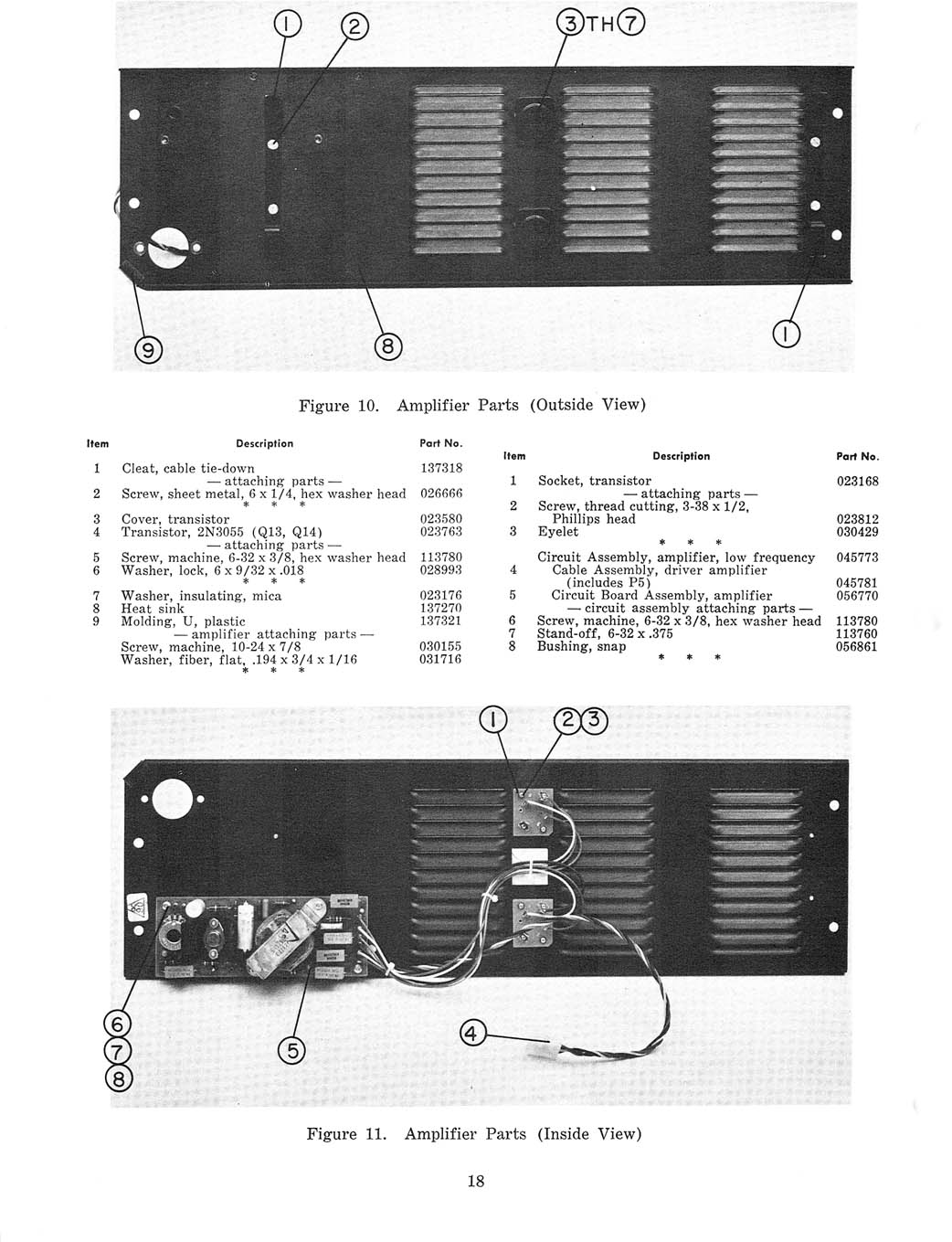 1 2 3 TH 7

9 8 1

Figure 10. Amplifier Parts (Outside View)

| Item | Description | Part No. |
|---|---|---|
| 1 | Cleat, cable tie-down | 137318 |
| | — attaching parts — | |
| 2 | Screw, sheet metal, 6 x 1/4, hex washer head | 026666 |
| | * * * | |
| 3 | Cover, transistor | 023580 |
| 4 | Transistor, 2N3055 (Q13, Q14) | 023763 |
| | — attaching parts — | |
| 5 | Screw, machine, 6-32 x 3/8, hex washer head | 113780 |
| 6 | Washer, lock, 6 x 9/32 x .018 | 028993 |
| | * * * | |
| 7 | Washer, insulating, mica | 023176 |
| 8 | Heat sink | 137270 |
| 9 | Molding, U, plastic | 137321 |
| | — amplifier attaching parts — | |
| | Screw, machine, 10-24 x 7/8 | 030155 |
| | Washer, fiber, flat, .194 x 3/4 x 1/16 | 031716 |
| | * * * | |

| Item | Description | Part No. |
|---|---|---|
| 1 | Socket, transistor | 023168 |
| | — attaching parts — | |
| 2 | Screw, thread cutting, 3-38 x 1/2, Phillips head | 023812 |
| 3 | Eyelet | 030429 |
| | * * * | |
| | Circuit Assembly, amplifier, low frequency | 045773 |
| 4 | Cable Assembly, driver amplifier (includes P5) | 045781 |
| 5 | Circuit Board Assembly, amplifier | 056770 |
| | — circuit assembly attaching parts — | |
| 6 | Screw, machine, 6-32 x 3/8, hex washer head | 113780 |
| 7 | Stand-off, 6-32 x .375 | 113760 |
| 8 | Bushing, snap | 056861 |
| | * * * | |

1 2 3

6 7 8 5 4

Figure 11. Amplifier Parts (Inside View)

18